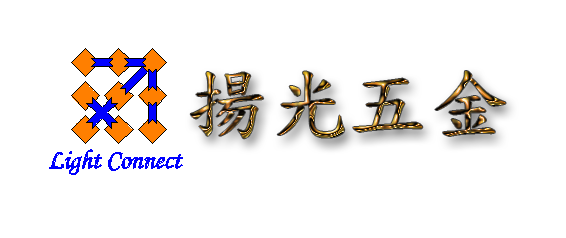 Light Connect

揚光五金